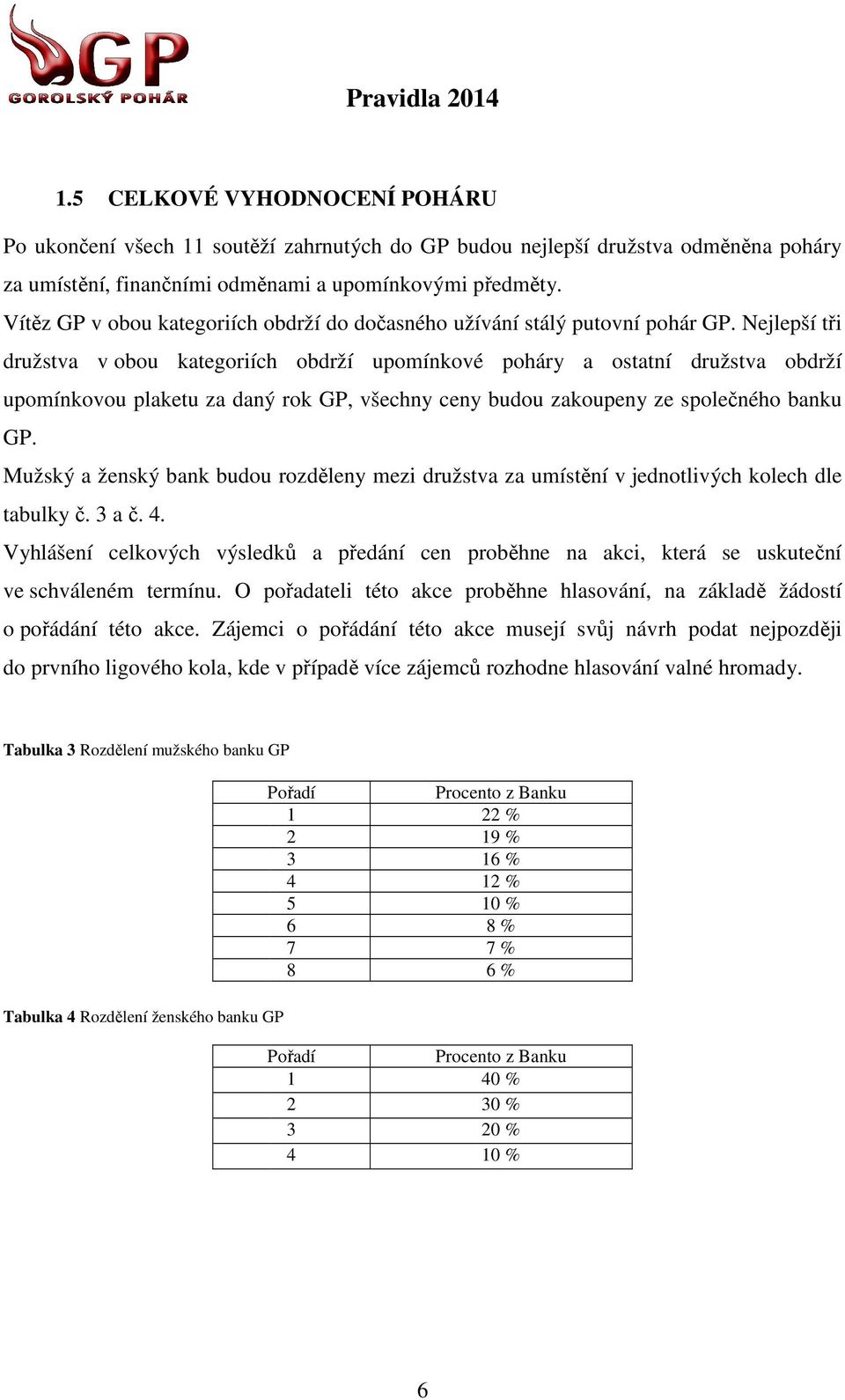 GP
GOROLSKÝ POHÁR

Pravidla 2014

1.5 CELKOVÉ VYHODNOCENÍ POHÁRU

Po ukončení všech 11 soutěží zahrnutých do GP budou nejlepší družstva odměněna poháry za umístění, finančními odměnami a upomínkovými předměty.
Vítěz GP v obou kategoriích obdrží do dočasného užívání stálý putovní pohár GP. Nejlepší tři družstva v obou kategoriích obdrží upomínkové poháry a ostatní družstva obdrží upomínkovou plaketu za daný rok GP, všechny ceny budou zakoupeny ze společného banku GP.
Mužský a ženský bank budou rozděleny mezi družstva za umístění v jednotlivých kolech dle tabulky č. 3 a č. 4.
Vyhlášení celkových výsledků a předání cen proběhne na akci, která se uskuteční ve schváleném termínu. O pořadateli této akce proběhne hlasování, na základě žádostí o pořádání této akce. Zájemci o pořádání této akce musejí svůj návrh podat nejpozději do prvního ligového kola, kde v případě více zájemců rozhodne hlasování valné hromady.

Tabulka 3 Rozdělení mužského banku GP

| Pořadí | Procento z Banku |
|---|---|
| 1 | 22 % |
| 2 | 19 % |
| 3 | 16 % |
| 4 | 12 % |
| 5 | 10 % |
| 6 | 8 % |
| 7 | 7 % |
| 8 | 6 % |

Tabulka 4 Rozdělení ženského banku GP

| Pořadí | Procento z Banku |
|---|---|
| 1 | 40 % |
| 2 | 30 % |
| 3 | 20 % |
| 4 | 10 % |

6